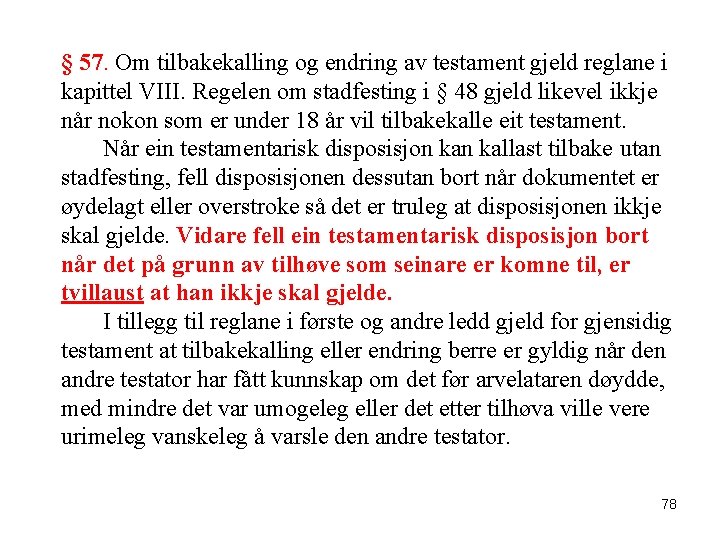 § 57. Om tilbakekalling og endring av testament gjeld reglane i kapittel VIII. Regelen om stadfesting i § 48 gjeld likevel ikkje når nokon som er under 18 år vil tilbakekalle eit testament.

Når ein testamentarisk disposisjon kan kallast tilbake utan stadfesting, fell disposisjonen dessutan bort når dokumentet er øydelagt eller overstroke så det er truleg at disposisjonen ikkje skal gjelde. Vidare fell ein testamentarisk disposisjon bort når det på grunn av tilhøve som seinare er komne til, er tvillaust at han ikkje skal gjelde.

I tillegg til reglane i første og andre ledd gjeld for gjensidig testament at tilbakekalling eller endring berre er gyldig når den andre testator har fått kunnskap om det før arvelataren døydde, med mindre det var umogeleg eller det etter tilhøva ville vere urimeleg vanskeleg å varsle den andre testator.

78